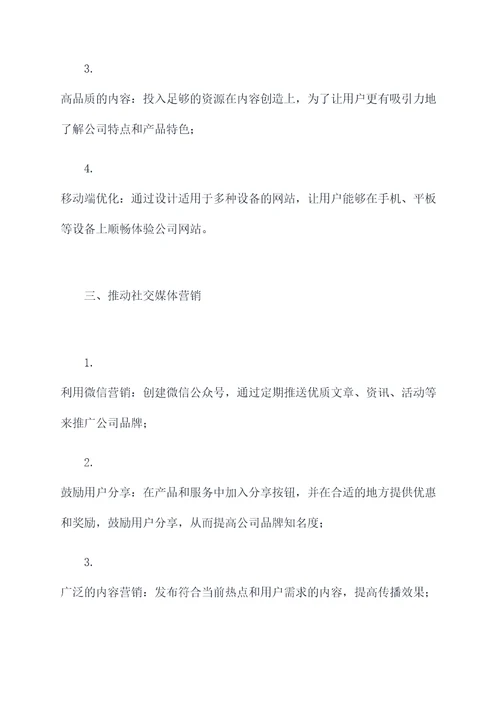 3.

高品质的内容：投入足够的资源在内容创造上，为了让用户更有吸引力地了解公司特点和产品特色；

4.

移动端优化：通过设计适用于多种设备的网站，让用户能够在手机、平板等设备上顺畅体验公司网站。

三、推动社交媒体营销

1.

利用微信营销：创建微信公众号，通过定期推送优质文章、资讯、活动等来推广公司品牌；

2.

鼓励用户分享：在产品和服务中加入分享按钮，并在合适的地方提供优惠和奖励，鼓励用户分享，从而提高公司品牌知名度；

3.

广泛的内容营销：发布符合当前热点和用户需求的内容，提高传播效果；